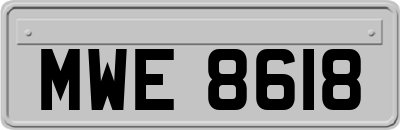 MWE 8618